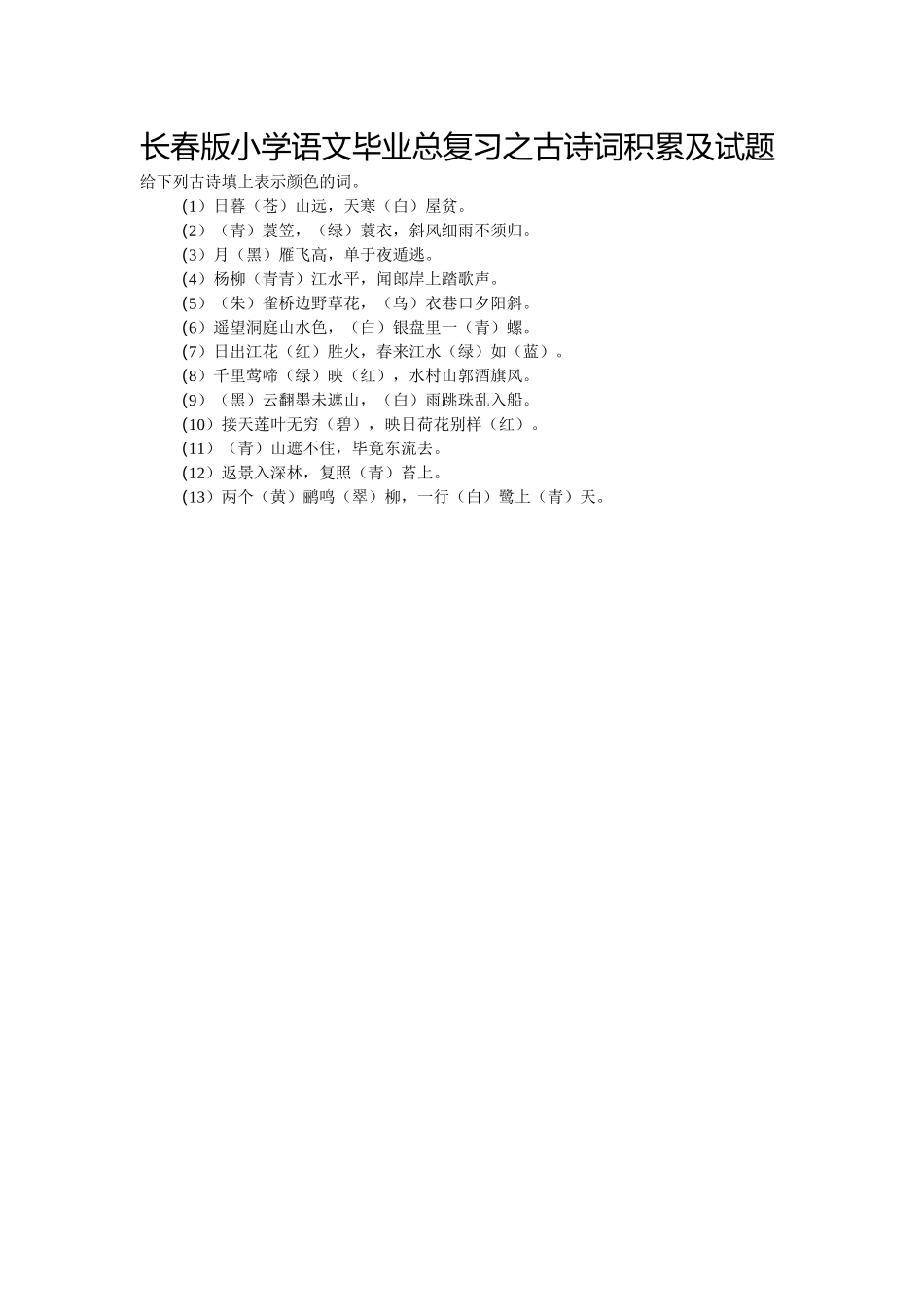 长春版小学语文毕业总复习之古诗词积累及试题

给下列古诗填上表示颜色的词。

(1）日暮（苍）山远，天寒（白）屋贫。

(2）（青）蓑笠，（绿）蓑衣，斜风细雨不须归。

(3）月（黑）雁飞高，单于夜遁逃。

(4）杨柳（青青）江水平，闻郎岸上踏歌声。

(5）（朱）雀桥边野草花，（乌）衣巷口夕阳斜。

(6）遥望洞庭山水色，（白）银盘里一（青）螺。

(7）日出江花（红）胜火，春来江水（绿）如（蓝）。

(8）千里莺啼（绿）映（红），水村山郭酒旗风。

(9）（黑）云翻墨未遮山，（白）雨跳珠乱入船。

(10）接天莲叶无穷（碧），映日荷花别样（红）。

(11）（青）山遮不住，毕竟东流去。

(12）返景入深林，复照（青）苔上。

(13）两个（黄）鹂鸣（翠）柳，一行（白）鹭上（青）天。